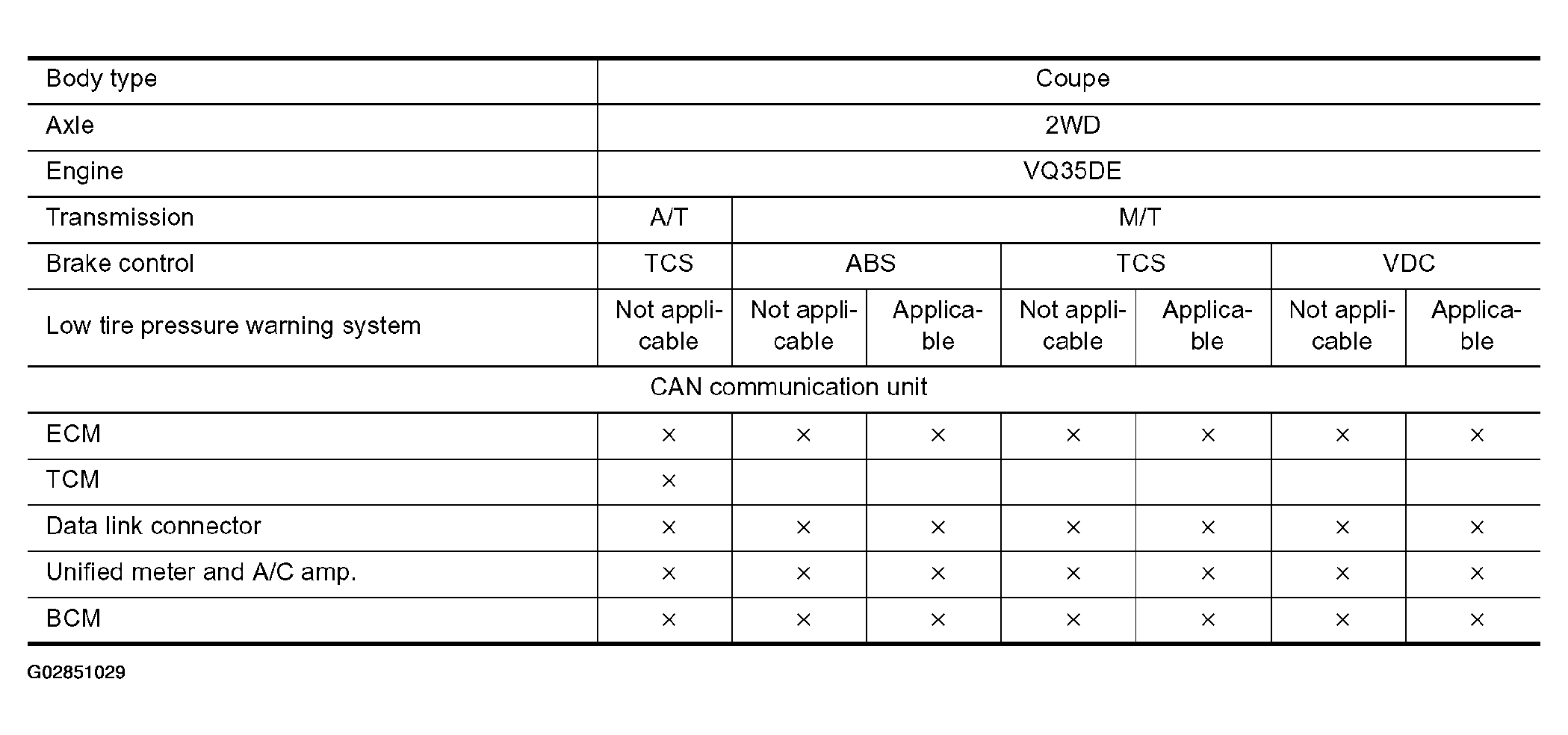 | Body type | Coupe | | | | | | |
|---|---|---|---|---|---|---|---|
| Axle | 2WD | | | | | | |
| Engine | VQ35DE | | | | | | |
| Transmission | A/T | M/T | | | | | |
| Brake control | TCS | ABS | | TCS | | VDC | |
| Low tire pressure warning system | Not applicable | Not applicable | Applicable | Not applicable | Applicable | Not applicable | Applicable |
| CAN communication unit | | | | | | | |
| ECM | × | × | × | × | × | × | × |
| TCM | × | | | | | | |
| Data link connector | × | × | × | × | × | × | × |
| Unified meter and A/C amp. | × | × | × | × | × | × | × |
| BCM | × | × | × | × | × | × | × |

G02851029